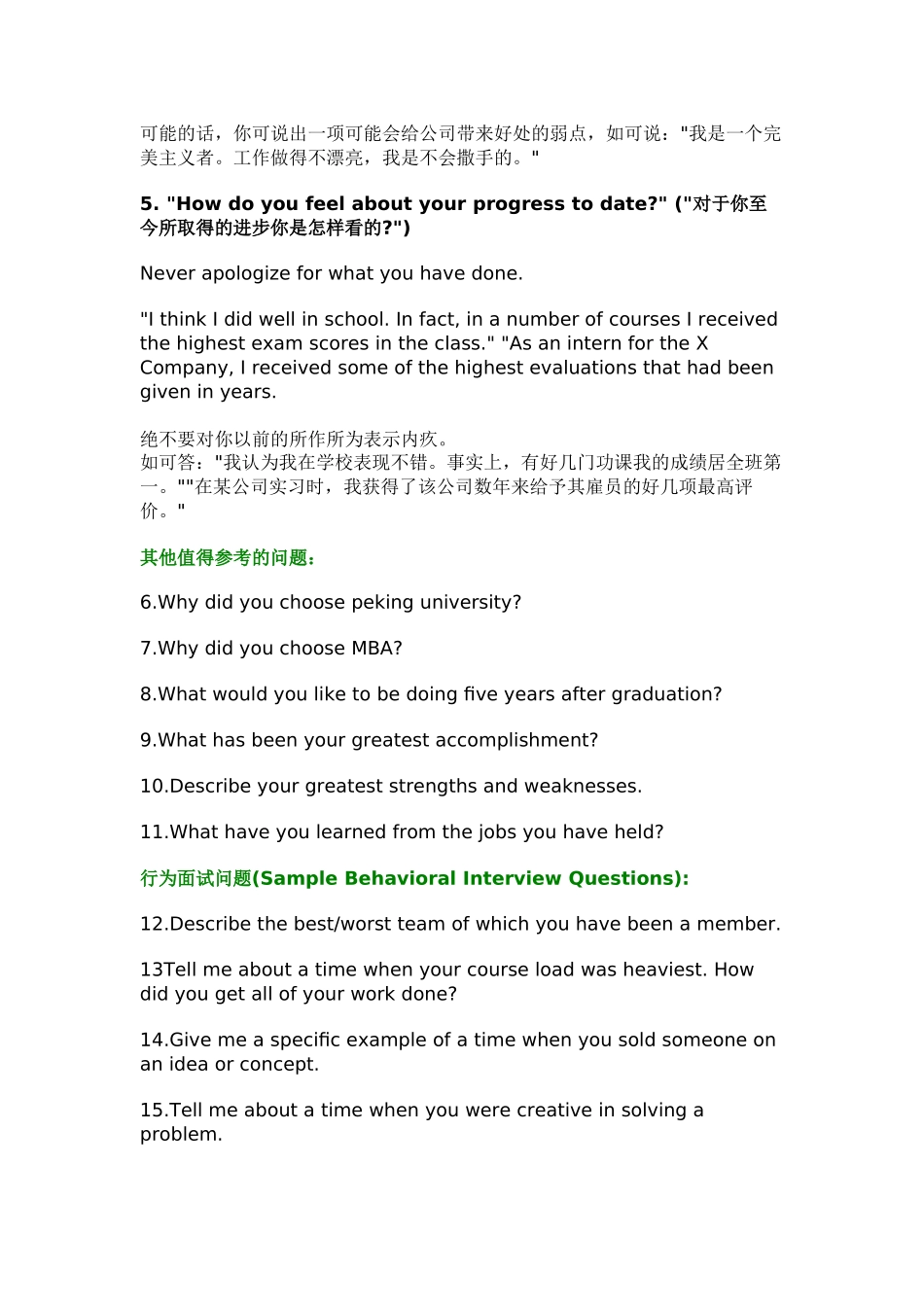 可能的话，你可说出一项可能会给公司带来好处的弱点，如可说："我是一个完美主义者。工作做得不漂亮，我是不会撒手的。"

5. "How do you feel about your progress to date?" ("对于你至今所取得的进步你是怎样看的?")

Never apologize for what you have done.

"I think I did well in school. In fact, in a number of courses I received the highest exam scores in the class." "As an intern for the X Company, I received some of the highest evaluations that had been given in years.

绝不要对你以前的所作所为表示内疚。
如可答："我认为我在学校表现不错。事实上，有好几门功课我的成绩居全班第一。""在某公司实习时，我获得了该公司数年来给予其雇员的好几项最高评价。"

其他值得参考的问题：

6.Why did you choose peking university?

7.Why did you choose MBA?

8.What would you like to be doing five years after graduation?

9.What has been your greatest accomplishment?

10.Describe your greatest strengths and weaknesses.

11.What have you learned from the jobs you have held?

行为面试问题(Sample Behavioral Interview Questions):

12.Describe the best/worst team of which you have been a member.

13Tell me about a time when your course load was heaviest. How did you get all of your work done?

14.Give me a specific example of a time when you sold someone on an idea or concept.

15.Tell me about a time when you were creative in solving a problem.